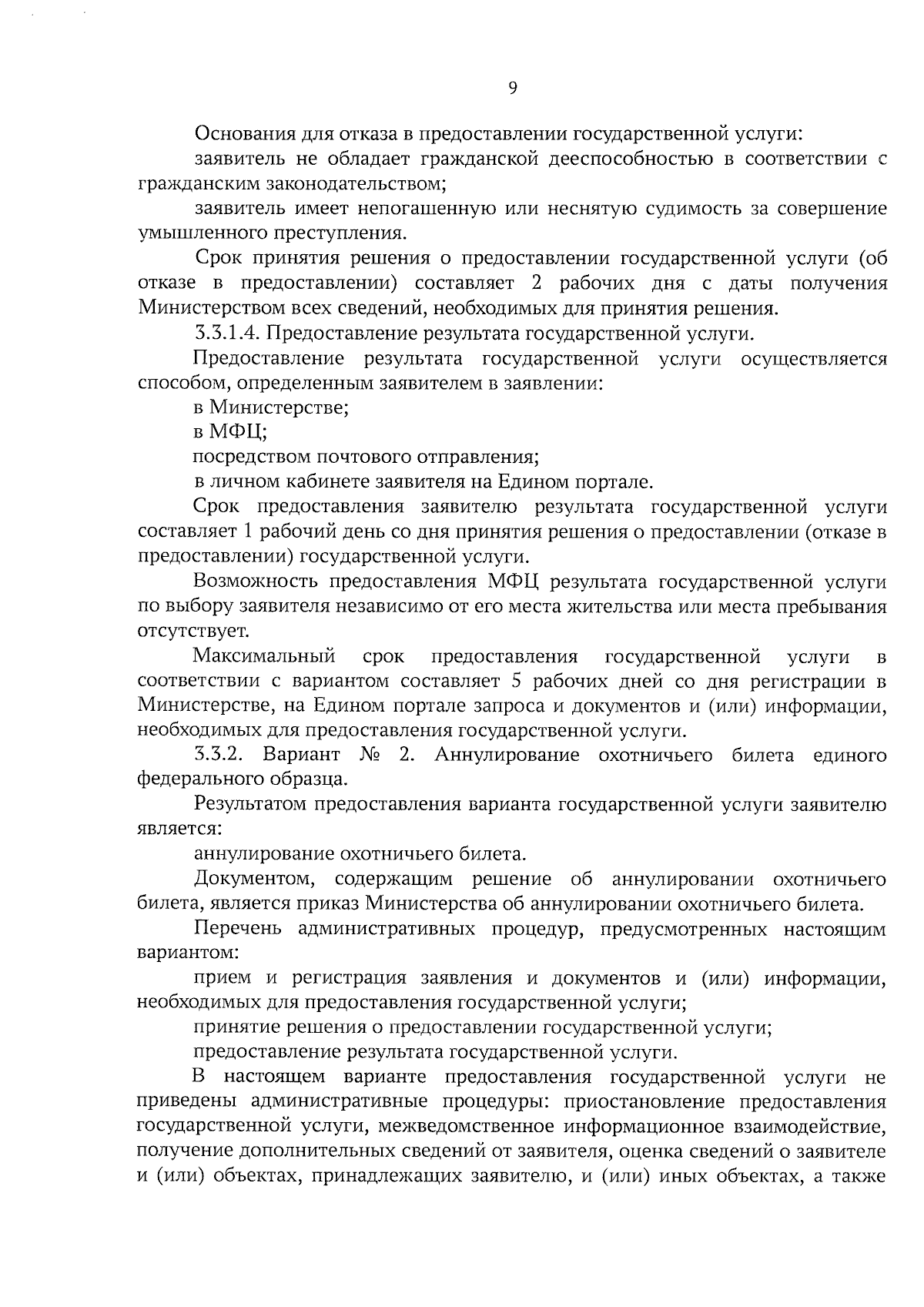 9

Основания для отказа в предоставлении государственной услуги:

заявитель не обладает гражданской дееспособностью в соответствии с гражданским законодательством;

заявитель имеет непогашенную или неснятую судимость за совершение умышленного преступления.

Срок принятия решения о предоставлении государственной услуги (об отказе в предоставлении) составляет 2 рабочих дня с даты получения Министерством всех сведений, необходимых для принятия решения.

3.3.1.4. Предоставление результата государственной услуги.

Предоставление результата государственной услуги осуществляется способом, определенным заявителем в заявлении:

в Министерстве;

в МФЦ;

посредством почтового отправления;

в личном кабинете заявителя на Едином портале.

Срок предоставления заявителю результата государственной услуги составляет 1 рабочий день со дня принятия решения о предоставлении (отказе в предоставлении) государственной услуги.

Возможность предоставления МФЦ результата государственной услуги по выбору заявителя независимо от его места жительства или места пребывания отсутствует.

Максимальный срок предоставления государственной услуги в соответствии с вариантом составляет 5 рабочих дней со дня регистрации в Министерстве, на Едином портале запроса и документов и (или) информации, необходимых для предоставления государственной услуги.

3.3.2. Вариант № 2. Аннулирование охотничьего билета единого федерального образца.

Результатом предоставления варианта государственной услуги заявителю является:

аннулирование охотничьего билета.

Документом, содержащим решение об аннулировании охотничьего билета, является приказ Министерства об аннулировании охотничьего билета.

Перечень административных процедур, предусмотренных настоящим вариантом:

прием и регистрация заявления и документов и (или) информации, необходимых для предоставления государственной услуги;

принятие решения о предоставлении государственной услуги;

предоставление результата государственной услуги.

В настоящем варианте предоставления государственной услуги не приведены административные процедуры: приостановление предоставления государственной услуги, межведомственное информационное взаимодействие, получение дополнительных сведений от заявителя, оценка сведений о заявителе и (или) объектах, принадлежащих заявителю, и (или) иных объектах, а также